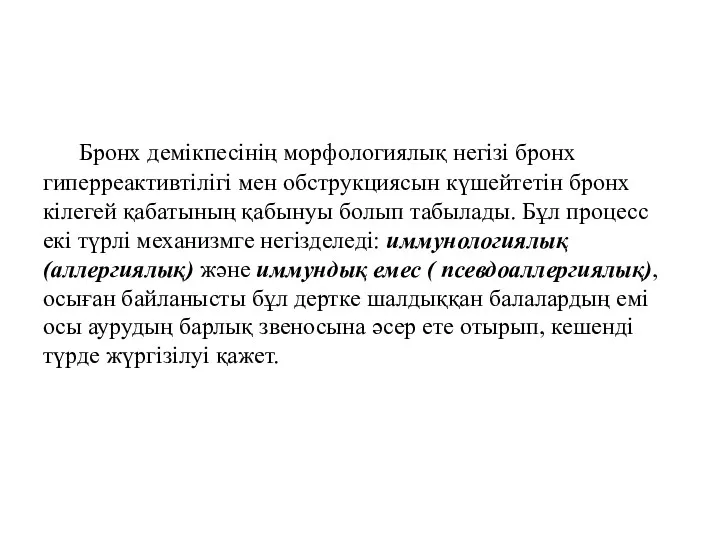 Бронх демікпесінің морфологиялық негізі бронх гиперреактивтілігі мен обструкциясын күшейтетін бронх кілегей қабатының қабынуы болып табылады. Бұл процесс екі түрлі механизмге негізделеді: иммунологиялық (аллергиялық) және иммундық емес ( псевдоаллергиялық), осыған байланысты бұл дертке шалдыққан балалардың емі осы аурудың барлық звеносына әсер ете отырып, кешенді түрде жүргізілуі қажет.